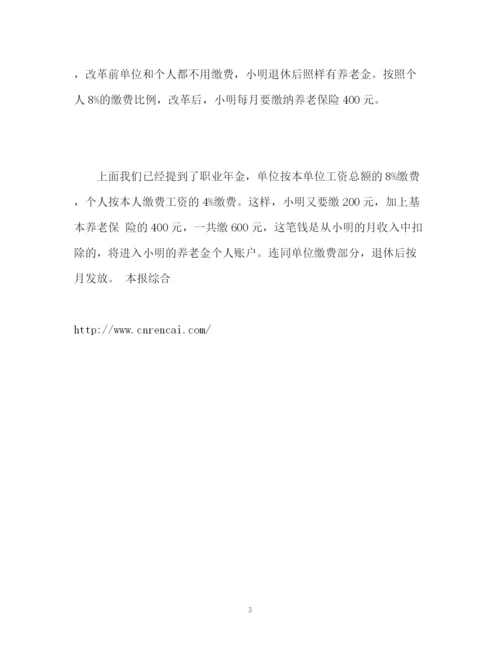 ，改革前单位和个人都不用缴费，小明退休后照样有养老金。按照个人 8%的缴费比例，改革后，小明每月要缴纳养老保险 400 元。

上面我们已经提到了职业年金，单位按本单位工资总额的 8%缴费，个人按本人缴费工资的 4%缴费。这样，小明又要缴 200 元，加上基本养老保 险的 400 元，一共缴 600 元，这笔钱是从小明的月收入中扣除的，将进入小明的养老金个人账户。连同单位缴费部分，退休后按月发放。 本报综合

http://www.cnrencai.com/

3